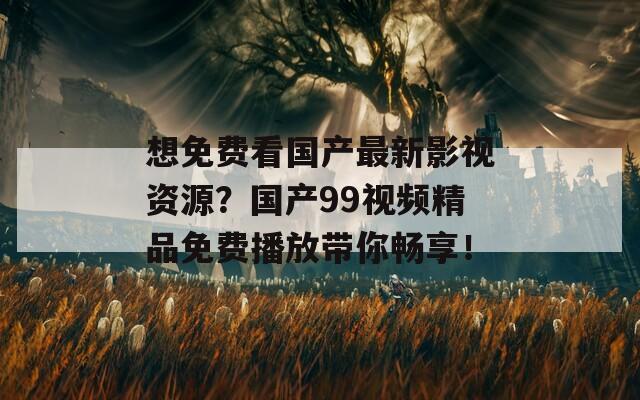 想免费看国产最新影视资源？国产99视频精品免费播放带你畅享！